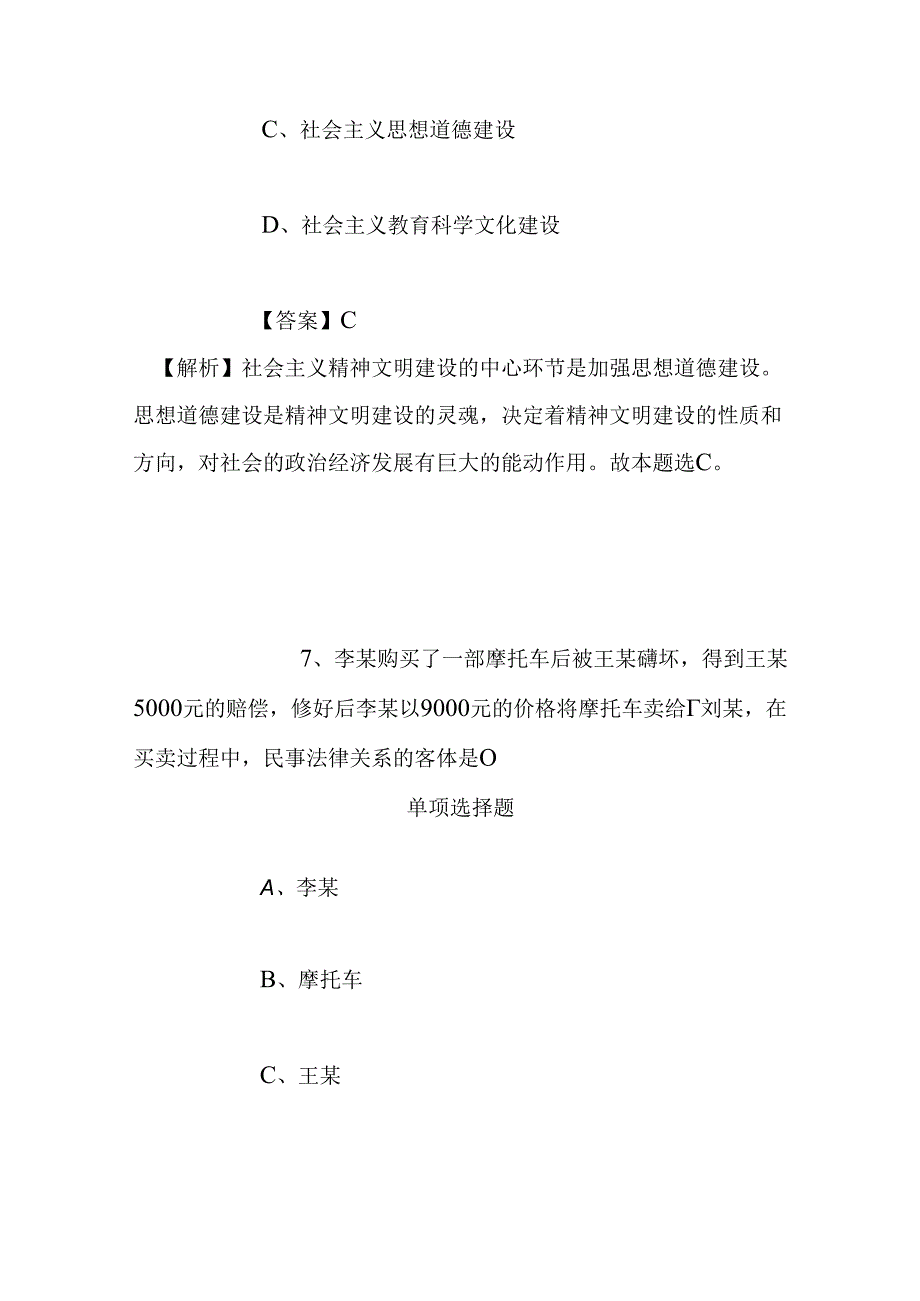 C、社会主义思想道德建设

D、社会主义教育科学文化建设

【答案】C

【解析】社会主义精神文明建设的中心环节是加强思想道德建设。思想道德建设是精神文明建设的灵魂，决定着精神文明建设的性质和方向，对社会的政治经济发展有巨大的能动作用。故本题选C。

7、李某购买了一部摩托车后被王某礴坏，得到王某5000元的赔偿，修好后李某以9000元的价格将摩托车卖给Γ刘某，在买卖过程中，民事法律关系的客体是O

单项选择题

A、李某

B、摩托车

C、王某